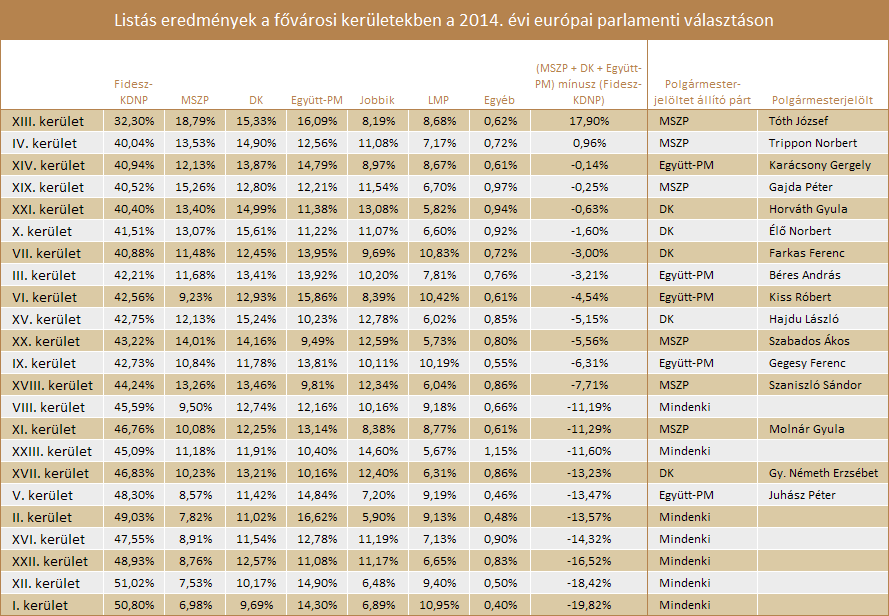 Listás eredmények a fővárosi kerületekben a 2014. évi európai parlamenti választáson

| | Fidesz-KDNP | MSZP | DK | Együtt-PM | Jobbik | LMP | Egyéb | (MSZP + DK + Együtt-PM) mínusz (Fidesz-KDNP) | Polgármester-jelöltet állító párt | Polgármesterjelölt |
|---|---|---|---|---|---|---|---|---|---|---|
| XIII. kerület | 32,30% | 18,79% | 15,33% | 16,09% | 8,19% | 8,68% | 0,62% | 17,90% | MSZP | Tóth József |
| IV. kerület | 40,04% | 13,53% | 14,90% | 12,56% | 11,08% | 7,17% | 0,72% | 0,96% | MSZP | Trippon Norbert |
| XIV. kerület | 40,94% | 12,13% | 13,87% | 14,79% | 8,97% | 8,67% | 0,61% | -0,14% | Együtt-PM | Karácsony Gergely |
| XIX. kerület | 40,52% | 15,26% | 12,80% | 12,21% | 11,54% | 6,70% | 0,97% | -0,25% | MSZP | Gajda Péter |
| XXI. kerület | 40,40% | 13,40% | 14,99% | 11,38% | 13,08% | 5,82% | 0,94% | -0,63% | DK | Horváth Gyula |
| X. kerület | 41,51% | 13,07% | 15,61% | 11,22% | 11,07% | 6,60% | 0,92% | -1,60% | DK | Élő Norbert |
| VII. kerület | 40,88% | 11,48% | 12,45% | 13,95% | 9,69% | 10,83% | 0,72% | -3,00% | DK | Farkas Ferenc |
| III. kerület | 42,21% | 11,68% | 13,41% | 13,92% | 10,20% | 7,81% | 0,76% | -3,21% | Együtt-PM | Béres András |
| VI. kerület | 42,56% | 9,23% | 12,93% | 15,86% | 8,39% | 10,42% | 0,61% | -4,54% | Együtt-PM | Kiss Róbert |
| XV. kerület | 42,75% | 12,13% | 15,24% | 10,23% | 12,78% | 6,02% | 0,85% | -5,15% | DK | Hajdu László |
| XX. kerület | 43,22% | 14,01% | 14,16% | 9,49% | 12,59% | 5,73% | 0,80% | -5,56% | MSZP | Szabados Ákos |
| IX. kerület | 42,73% | 10,84% | 11,78% | 13,81% | 10,11% | 10,19% | 0,55% | -6,31% | Együtt-PM | Gegesy Ferenc |
| XVIII. kerület | 44,24% | 13,26% | 13,46% | 9,81% | 12,34% | 6,04% | 0,86% | -7,71% | MSZP | Szaniszló Sándor |
| VIII. kerület | 45,59% | 9,50% | 12,74% | 12,16% | 10,16% | 9,18% | 0,66% | -11,19% | Mindenki | |
| XI. kerület | 46,76% | 10,08% | 12,25% | 13,14% | 8,38% | 8,77% | 0,61% | -11,29% | MSZP | Molnár Gyula |
| XXIII. kerület | 45,09% | 11,18% | 11,91% | 10,40% | 14,60% | 5,67% | 1,15% | -11,60% | Mindenki | |
| XVII. kerület | 46,83% | 10,23% | 13,21% | 10,16% | 12,40% | 6,31% | 0,86% | -13,23% | DK | Gy. Németh Erzsébet |
| V. kerület | 48,30% | 8,57% | 11,42% | 14,84% | 7,20% | 9,19% | 0,46% | -13,47% | Együtt-PM | Juhász Péter |
| II. kerület | 49,03% | 7,82% | 11,02% | 16,62% | 5,90% | 9,13% | 0,48% | -13,57% | Mindenki | |
| XVI. kerület | 47,55% | 8,91% | 11,54% | 12,78% | 11,19% | 7,13% | 0,90% | -14,32% | Mindenki | |
| XXII. kerület | 48,93% | 8,76% | 12,57% | 11,08% | 11,17% | 6,65% | 0,83% | -16,52% | Mindenki | |
| XII. kerület | 51,02% | 7,53% | 10,17% | 14,90% | 6,48% | 9,40% | 0,50% | -18,42% | Mindenki | |
| I. kerület | 50,80% | 6,98% | 9,69% | 14,30% | 6,89% | 10,95% | 0,40% | -19,82% | Mindenki | |